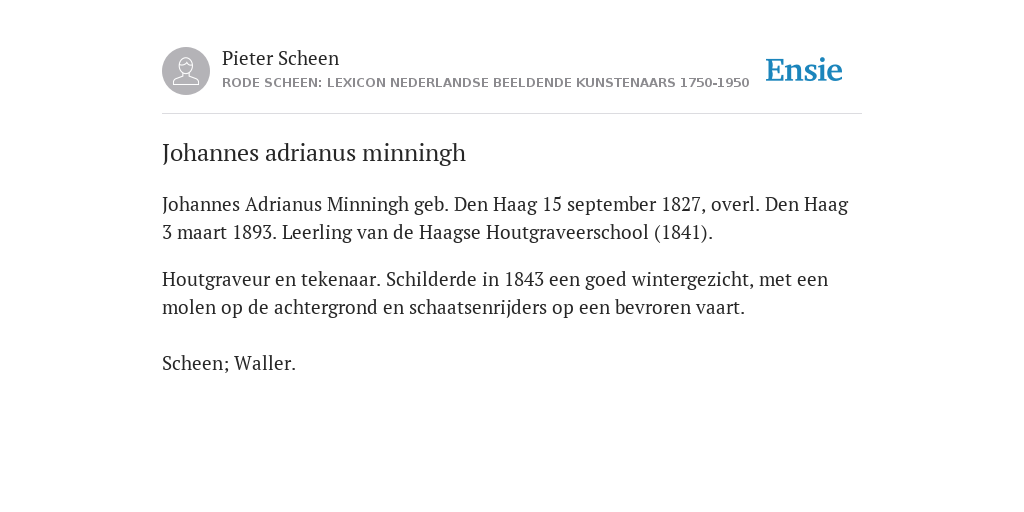 Pieter Scheen
RODE SCHEEN: LEXICON NEDERLANDSE BEELDENDE KUNSTENAARS 1750-1950

Ensie

Johannes adrianus minningh

Johannes Adrianus Minningh geb. Den Haag 15 september 1827, overl. Den Haag 3 maart 1893. Leerling van de Haagse Houtgraveerschool (1841).

Houtgraveur en tekenaar. Schilderde in 1843 een goed wintergezicht, met een molen op de achtergrond en schaatsenrijders op een bevroren vaart.

Scheen; Waller.